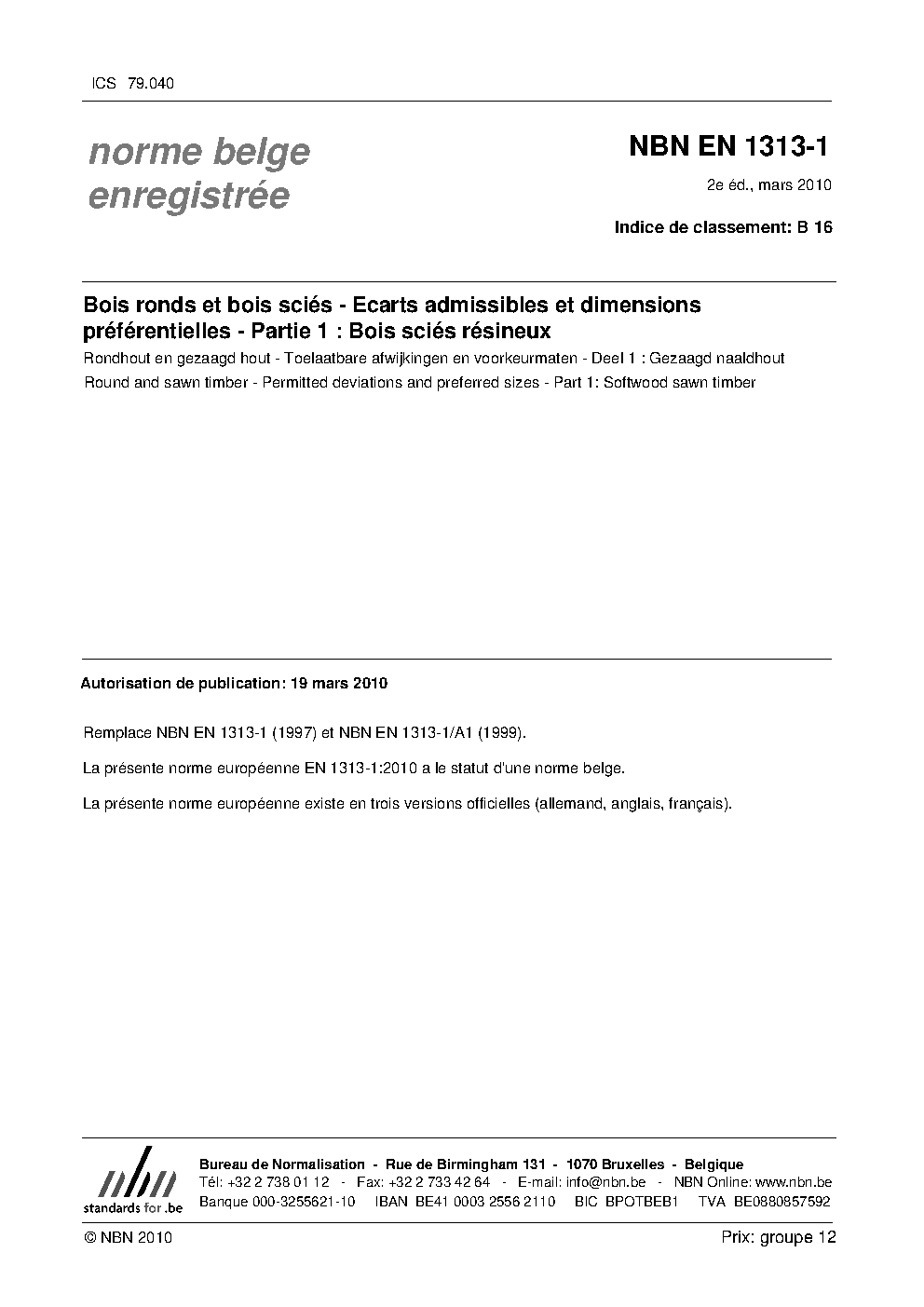 ICS 79.040

norme belge enregistrée

NBN EN 1313-1

2e éd., mars 2010

Indice de classement: B 16

Bois ronds et bois sciés - Ecarts admissibles et dimensions préférentielles - Partie 1 : Bois sciés résineux

Rondhout en gezaagd hout - Toelaatbare afwijkingen en voorkeurmaten - Deel 1 : Gezaagd naaldhout

Round and sawn timber - Permitted deviations and preferred sizes - Part 1: Softwood sawn timber

Autorisation de publication: 19 mars 2010

Remplace NBN EN 1313-1 (1997) et NBN EN 1313-1/A1 (1999).

La présente norme européenne EN 1313-1:2010 a le statut d'une norme belge.

La présente norme européenne existe en trois versions officielles (allemand, anglais, français).

nbn
standards for .be

Bureau de Normalisation - Rue de Birmingham 131 - 1070 Bruxelles - Belgique
Tél: +32 2 738 01 12 - Fax: +32 2 733 42 64 - E-mail: info@nbn.be - NBN Online: www.nbn.be
Banque 000-3255621-10 IBAN BE41 0003 2556 2110 BIC BPOTBEB1 TVA BE0880857592

© NBN 2010

Prix: groupe 12